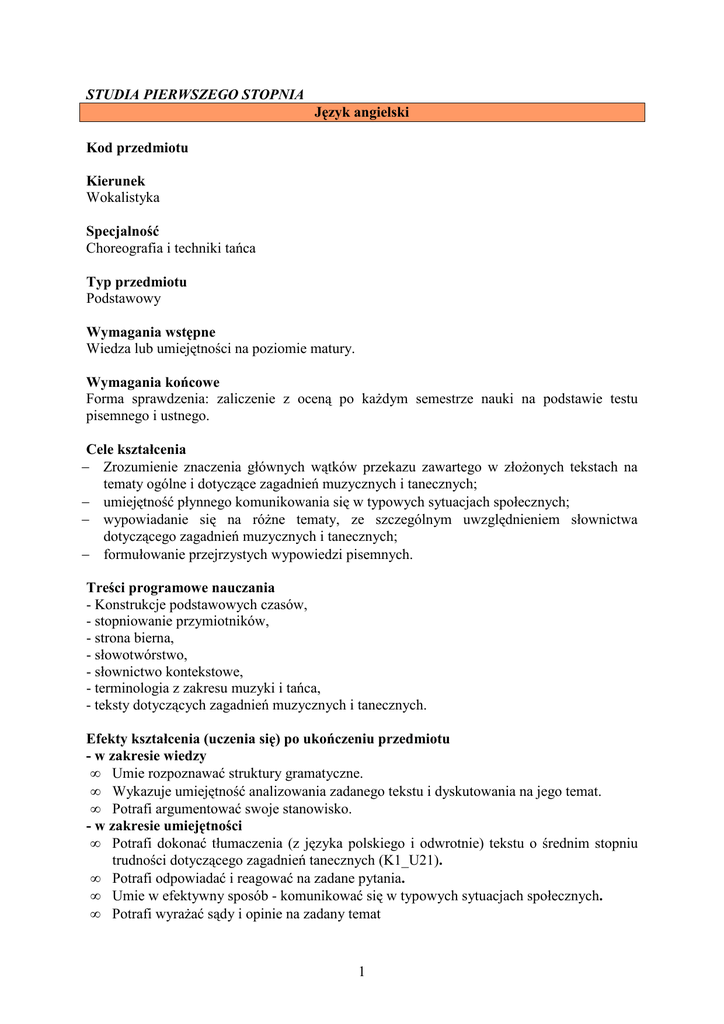 STUDIA PIERWSZEGO STOPNIA

Język angielski

Kod przedmiotu

Kierunek
Wokalistyka

Specjalność
Choreografia i techniki tańca

Typ przedmiotu
Podstawowy

Wymagania wstępne
Wiedza lub umiejętności na poziomie matury.

Wymagania końcowe
Forma sprawdzenia: zaliczenie z oceną po każdym semestrze nauki na podstawie testu pisemnego i ustnego.

Cele kształcenia
– Zrozumienie znaczenia głównych wątków przekazu zawartego w złożonych tekstach na tematy ogólne i dotyczące zagadnień muzycznych i tanecznych;
– umiejętność płynnego komunikowania się w typowych sytuacjach społecznych;
– wypowiadanie się na różne tematy, ze szczególnym uwzględnieniem słownictwa dotyczącego zagadnień muzycznych i tanecznych;
– formułowanie przejrzystych wypowiedzi pisemnych.

Treści programowe nauczania
- Konstrukcje podstawowych czasów,
- stopniowanie przymiotników,
- strona bierna,
- słowotwórstwo,
- słownictwo kontekstowe,
- terminologia z zakresu muzyki i tańca,
- teksty dotyczących zagadnień muzycznych i tanecznych.

Efekty kształcenia (uczenia się) po ukończeniu przedmiotu
- w zakresie wiedzy
∞ Umie rozpoznawać struktury gramatyczne.
∞ Wykazuje umiejętność analizowania zadanego tekstu i dyskutowania na jego temat.
∞ Potrafi argumentować swoje stanowisko.
- w zakresie umiejętności
∞ Potrafi dokonać tłumaczenia (z języka polskiego i odwrotnie) tekstu o średnim stopniu trudności dotyczącego zagadnień tanecznych (K1_U21).
∞ Potrafi odpowiadać i reagować na zadane pytania.
∞ Umie w efektywny sposób - komunikować się w typowych sytuacjach społecznych.
∞ Potrafi wyrażać sądy i opinie na zadany temat

1